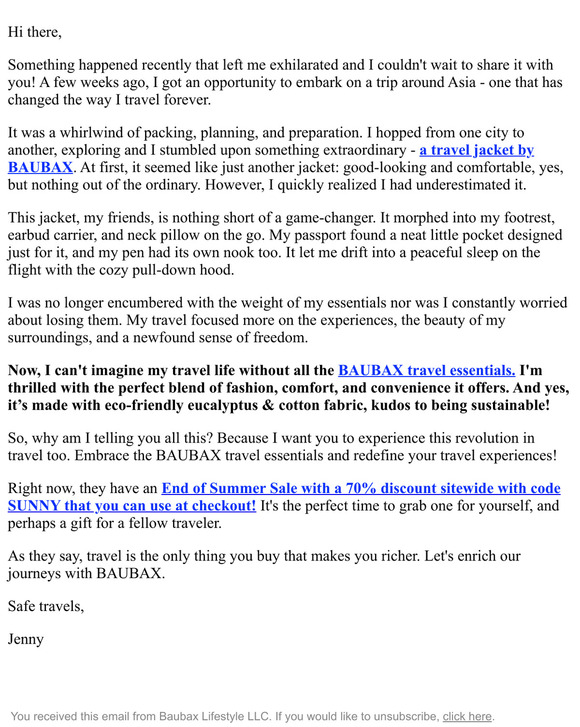 Hi there,

Something happened recently that left me exhilarated and I couldn't wait to share it with you! A few weeks ago, I got an opportunity to embark on a trip around Asia - one that has changed the way I travel forever.

It was a whirlwind of packing, planning, and preparation. I hopped from one city to another, exploring and I stumbled upon something extraordinary - a travel jacket by BAUBAX. At first, it seemed like just another jacket: good-looking and comfortable, yes, but nothing out of the ordinary. However, I quickly realized I had underestimated it.

This jacket, my friends, is nothing short of a game-changer. It morphed into my footrest, earbud carrier, and neck pillow on the go. My passport found a neat little pocket designed just for it, and my pen had its own nook too. It let me drift into a peaceful sleep on the flight with the cozy pull-down hood.

I was no longer encumbered with the weight of my essentials nor was I constantly worried about losing them. My travel focused more on the experiences, the beauty of my surroundings, and a newfound sense of freedom.

Now, I can't imagine my travel life without all the BAUBAX travel essentials. I'm thrilled with the perfect blend of fashion, comfort, and convenience it offers. And yes, it's made with eco-friendly eucalyptus & cotton fabric, kudos to being sustainable!

So, why am I telling you all this? Because I want you to experience this revolution in travel too. Embrace the BAUBAX travel essentials and redefine your travel experiences!

Right now, they have an End of Summer Sale with a 70% discount sitewide with code SUNNY that you can use at checkout! It's the perfect time to grab one for yourself, and perhaps a gift for a fellow traveler.

As they say, travel is the only thing you buy that makes you richer. Let's enrich our journeys with BAUBAX.

Safe travels,

Jenny

You received this email from Baubax Lifestyle LLC. If you would like to unsubscribe, click here.